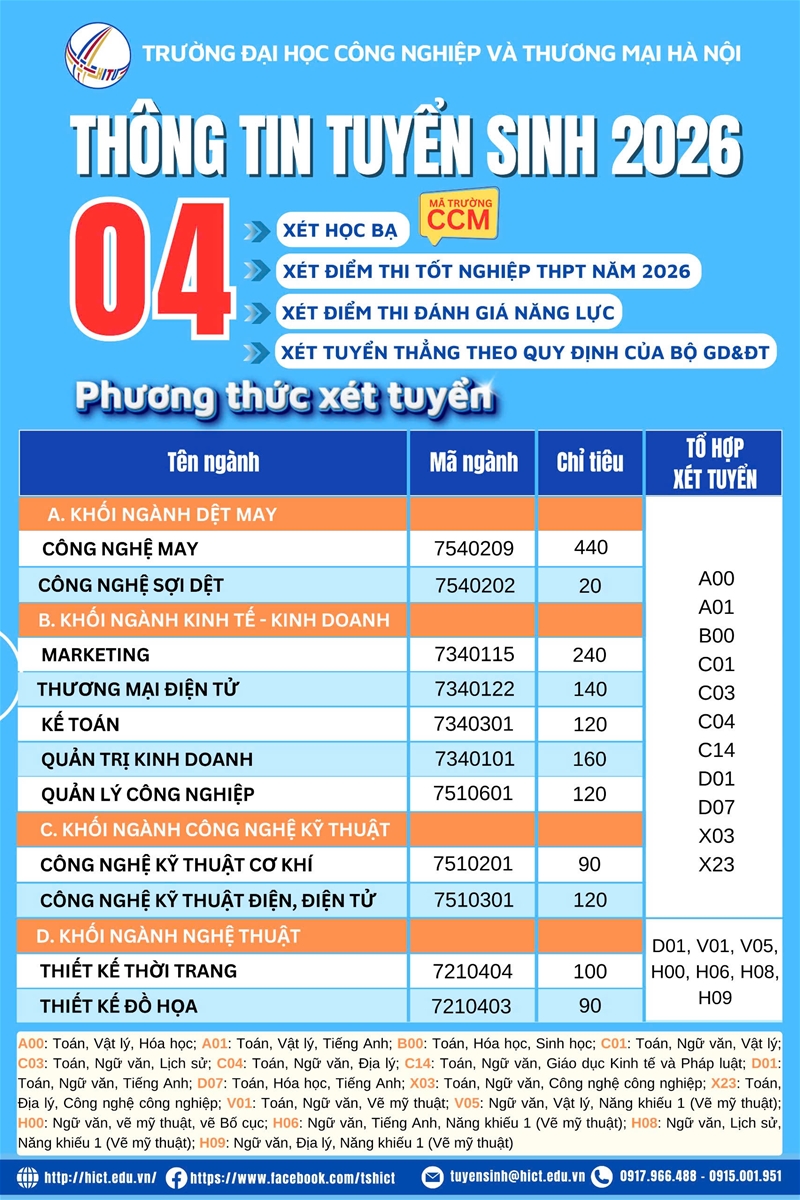 TRƯỜNG ĐẠI HỌC CÔNG NGHIỆP VÀ THƯƠNG MẠI HÀ NỘI

THÔNG TIN TUYỂN SINH 2026

04

XÉT HỌC BẠ

MÃ TRƯỜNG CCM

XÉT ĐIỂM THI TỐT NGHIỆP THPT NĂM 2026

XÉT ĐIỂM THI ĐÁNH GIÁ NĂNG LỰC

XÉT TUYỂN THẲNG THEO QUY ĐỊNH CỦA BỘ GD&ĐT

Phương thức xét tuyển

| Tên ngành | Mã ngành | Chỉ tiêu | TỔ HỢP XÉT TUYỂN |
|---|---|---|---|
| A. KHỐI NGÀNH DỆT MAY | | | A00 A01 B00 C01 C03 C04 C14 D01 D07 X03 X23 |
| CÔNG NGHỆ MAY | 7540209 | 440 | |
| CÔNG NGHỆ SỢI DỆT | 7540202 | 20 | |
| B. KHỐI NGÀNH KINH TẾ - KINH DOANH | | | |
| MARKETING | 7340115 | 240 | |
| THƯƠNG MẠI ĐIỆN TỬ | 7340122 | 140 | |
| KẾ TOÁN | 7340301 | 120 | |
| QUẢN TRỊ KINH DOANH | 7340101 | 160 | |
| QUẢN LÝ CÔNG NGHIỆP | 7510601 | 120 | |
| C. KHỐI NGÀNH CÔNG NGHỆ KỸ THUẬT | | | |
| CÔNG NGHỆ KỸ THUẬT CƠ KHÍ | 7510201 | 90 | |
| CÔNG NGHỆ KỸ THUẬT ĐIỆN, ĐIỆN TỬ | 7510301 | 120 | |
| D. KHỐI NGÀNH NGHỆ THUẬT | | | D01, V01, V05, H00, H06, H08, H09 |
| THIẾT KẾ THỜI TRANG | 7210404 | 100 | |
| THIẾT KẾ ĐỒ HỌA | 7210403 | 90 | |

A00: Toán, Vật lý, Hóa học; A01: Toán, Vật lý, Tiếng Anh; B00: Toán, Hóa học, Sinh học; C01: Toán, Ngữ văn, Vật lý; C03: Toán, Ngữ văn, Lịch sử; C04: Toán, Ngữ văn, Địa lý; C14: Toán, Ngữ văn, Giáo dục Kinh tế và Pháp luật; D01: Toán, Ngữ văn, Tiếng Anh; D07: Toán, Hóa học, Tiếng Anh; X03: Toán, Ngữ văn, Công nghệ công nghiệp; X23: Toán, Địa lý, Công nghệ công nghiệp; V01: Toán, Ngữ văn, Vẽ mỹ thuật; V05: Ngữ văn, Vật lý, Năng khiếu 1 (Vẽ mỹ thuật); H00: Ngữ văn, vẽ mỹ thuật, vẽ Bố cục; H06: Ngữ văn, Tiếng Anh, Năng khiếu 1 (Vẽ mỹ thuật); H08: Ngữ văn, Lịch sử, Năng khiếu 1 (Vẽ mỹ thuật); H09: Ngữ văn, Địa lý, Năng khiếu 1 (Vẽ mỹ thuật)

http://hict.edu.vn/ https://www.facebook.com/tshict tuyensinh@hict.edu.vn 0917.966.488 - 0915.001.951